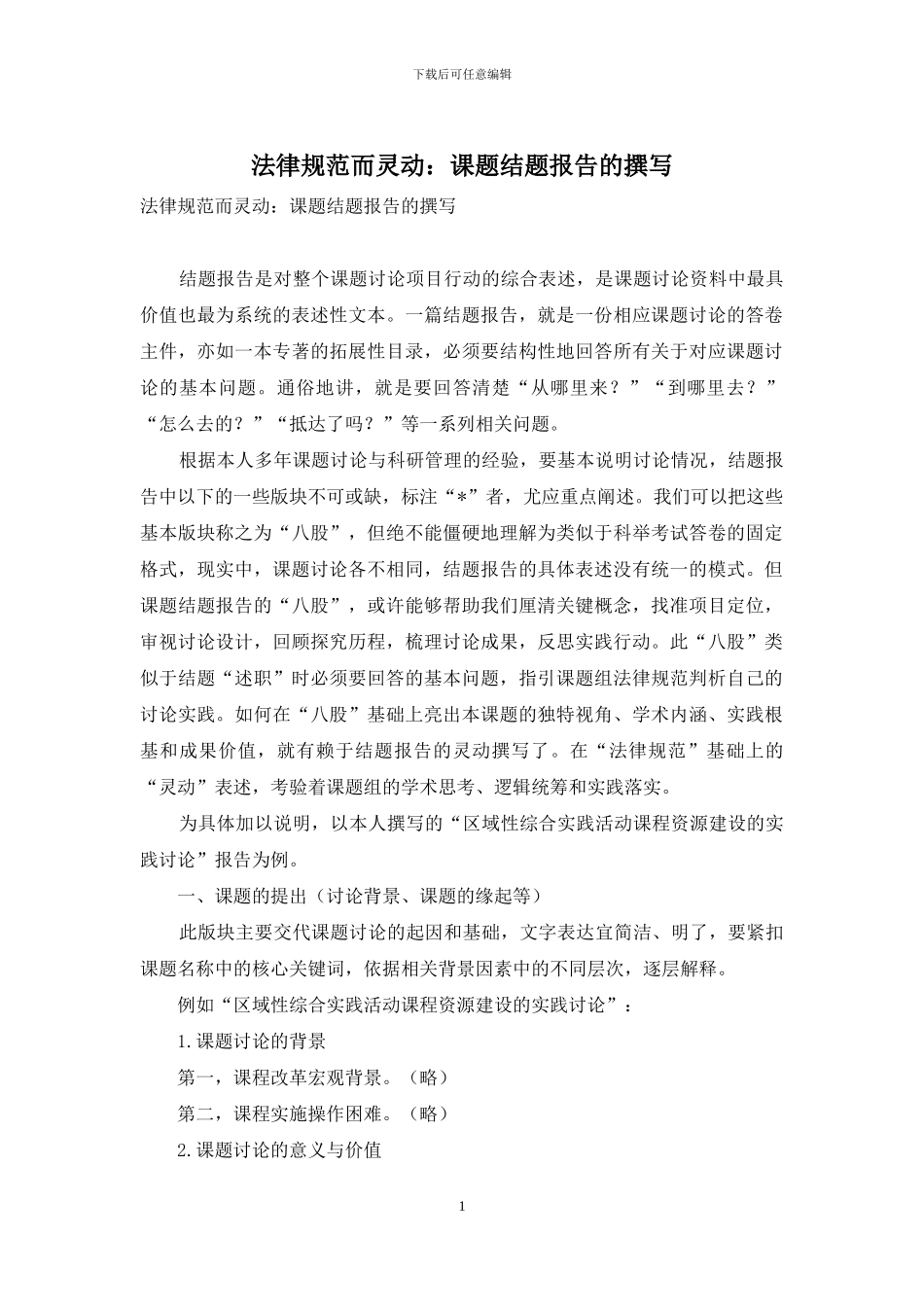 下载后可任意编辑

法律规范而灵动：课题结题报告的撰写

法律规范而灵动：课题结题报告的撰写

结题报告是对整个课题讨论项目行动的综合表述，是课题讨论资料中最具价值也最为系统的表述性文本。一篇结题报告，就是一份相应课题讨论的答卷主件，亦如一本专著的拓展性目录，必须要结构性地回答所有关于对应课题讨论的基本问题。通俗地讲，就是要回答清楚“从哪里来？”“到哪里去？”“怎么去的？”“抵达了吗？”等一系列相关问题。

根据本人多年课题讨论与科研管理的经验，要基本说明讨论情况，结题报告中以下的一些版块不可或缺，标注“*”者，尤应重点阐述。我们可以把这些基本版块称之为“八股”，但绝不能僵硬地理解为类似于科举考试答卷的固定格式，现实中，课题讨论各不相同，结题报告的具体表述没有统一的模式。但课题结题报告的“八股”，或许能够帮助我们厘清关键概念，找准项目定位，审视讨论设计，回顾探究历程，梳理讨论成果，反思实践行动。此“八股”类似于结题“述职”时必须要回答的基本问题，指引课题组法律规范判析自己的讨论实践。如何在“八股”基础上亮出本课题的独特视角、学术内涵、实践根基和成果价值，就有赖于结题报告的灵动撰写了。在“法律规范”基础上的“灵动”表述，考验着课题组的学术思考、逻辑统筹和实践落实。

为具体加以说明，以本人撰写的“区域性综合实践活动课程资源建设的实践讨论”报告为例。

一、课题的提出（讨论背景、课题的缘起等）

此版块主要交代课题讨论的起因和基础，文字表达宜简洁、明了，要紧扣课题名称中的核心关键词，依据相关背景因素中的不同层次，逐层解释。

例如“区域性综合实践活动课程资源建设的实践讨论”：

1.课题讨论的背景

第一，课程改革宏观背景。（略）

第二，课程实施操作困难。（略）

2.课题讨论的意义与价值

1